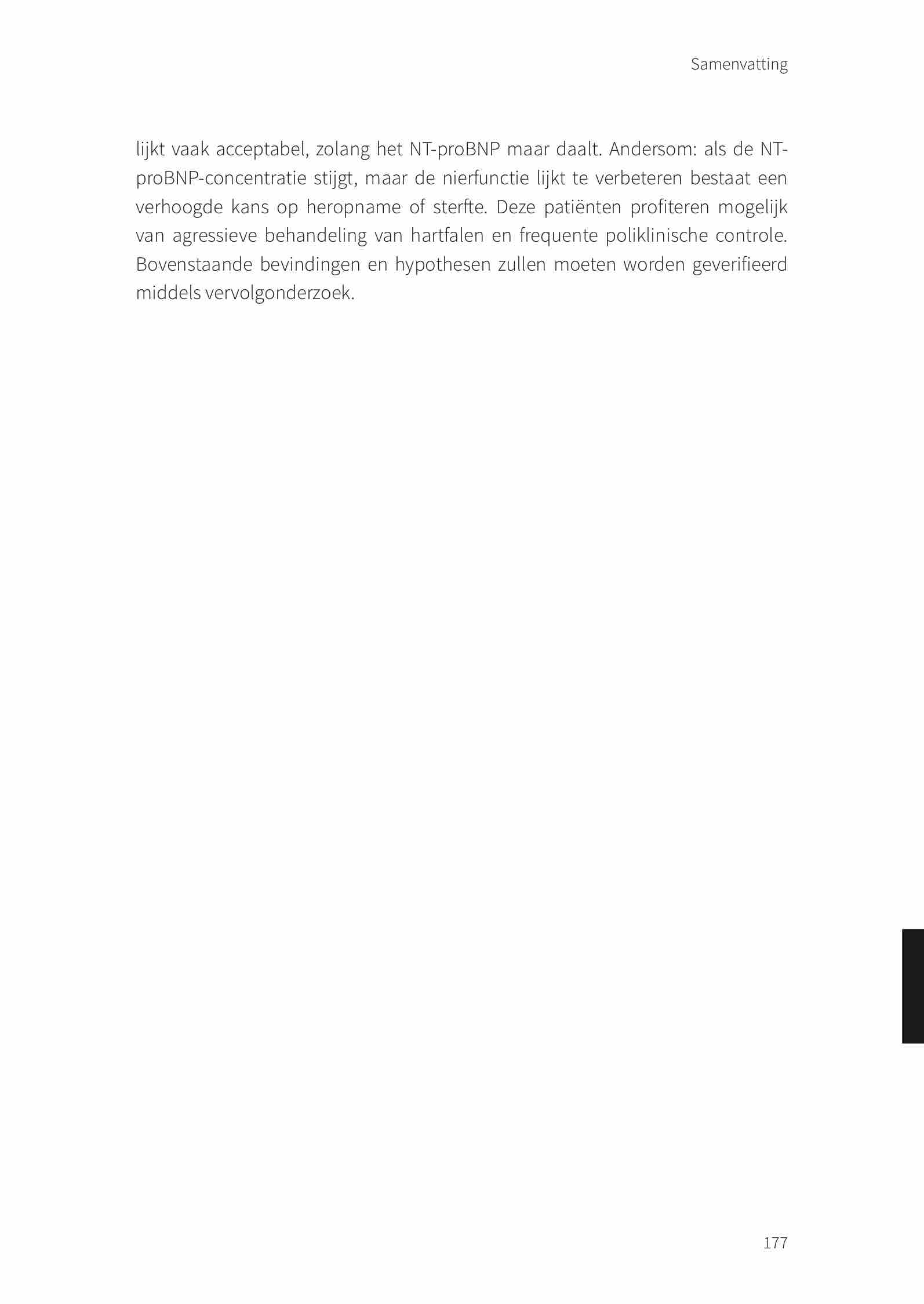 Samenvatting

lijkt vaak acceptabel, zolang het NT-proBNP maar daalt. Andersom: als de NT-proBNP-concentratie stijgt, maar de nierfunctie lijkt te verbeteren bestaat een verhoogde kans op heropname of sterfte. Deze patiënten profiteren mogelijk van agressieve behandeling van hartfalen en frequente poliklinische controle. Bovenstaande bevindingen en hypothesen zullen moeten worden geverifieerd middels vervolgonderzoek.

177